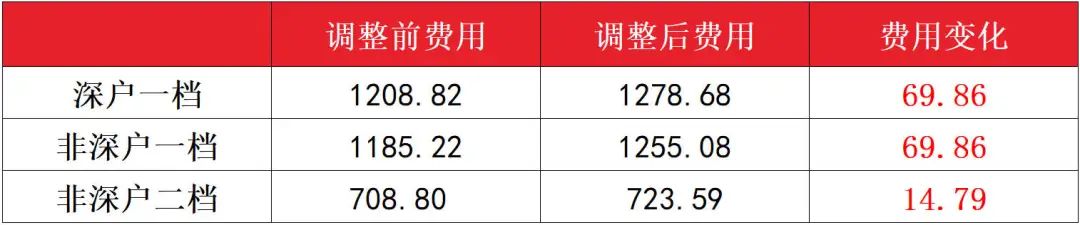 |  | 调整前费用 | 调整后费用 | 费用变化 |
|---|---|---|---|
| 深户一档 | 1208.82 | 1278.68 | 69.86 |
| 非深户一档 | 1185.22 | 1255.08 | 69.86 |
| 非深户二档 | 708.80 | 723.59 | 14.79 |